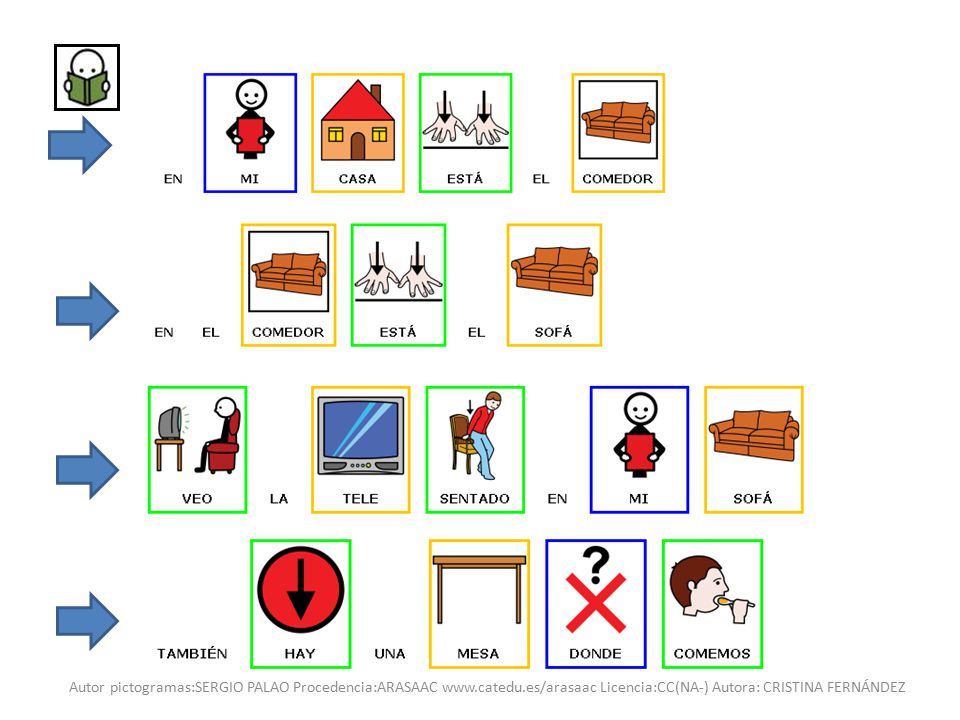 EN MI CASA ESTÁ EL COMEDOR

EN EL COMEDOR ESTÁ EL SOFÁ

VEO LA TELE SENTADO EN MI SOFÁ

TAMBIÉN HAY UNA MESA DONDE COMEMOS

Autor pictogramas:SERGIO PALAO Procedencia:ARASAAC www.catedu.es/arasaac Licencia:CC(NA-) Autora: CRISTINA FERNÁNDEZ